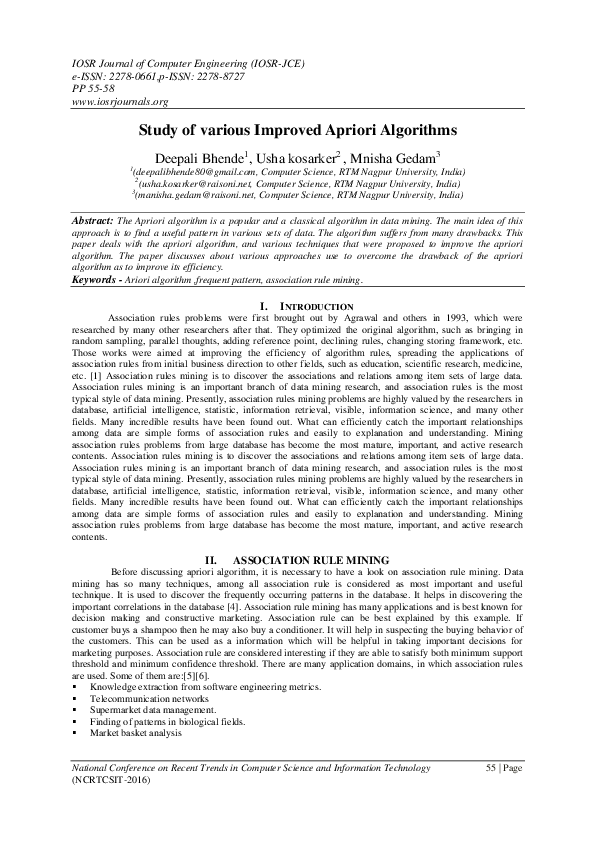 IOSR Journal of Computer Engineering (IOSR-JCE)
e-ISSN: 2278-0661,p-ISSN: 2278-8727
PP 55-58
www.iosrjournals.org

Study of various Improved Apriori Algorithms

Deepali Bhende$^1$, Usha kosarker$^2$ , Mnisha Gedam$^3$
$^1$(deepalibhende80@gmail.com, Computer Science, RTM Nagpur University, India)
$^2$(usha.kosarker@raisoni.net, Computer Science, RTM Nagpur University, India)
$^3$(manisha.gedam@raisoni.net, Computer Science, RTM Nagpur University, India)

Abstract: The Apriori algorithm is a popular and a classical algorithm in data mining. The main idea of this approach is to find a useful pattern in various sets of data. The algorithm suffers from many drawbacks. This paper deals with the apriori algorithm, and various techniques that were proposed to improve the apriori algorithm. The paper discusses about various approaches use to overcome the drawback of the apriori algorithm as to improve its efficiency.
Keywords - Ariori algorithm ,frequent pattern, association rule mining.

I. INTRODUCTION

Association rules problems were first brought out by Agrawal and others in 1993, which were researched by many other researchers after that. They optimized the original algorithm, such as bringing in random sampling, parallel thoughts, adding reference point, declining rules, changing storing framework, etc. Those works were aimed at improving the efficiency of algorithm rules, spreading the applications of association rules from initial business direction to other fields, such as education, scientific research, medicine, etc. [1] Association rules mining is to discover the associations and relations among item sets of large data. Association rules mining is an important branch of data mining research, and association rules is the most typical style of data mining. Presently, association rules mining problems are highly valued by the researchers in database, artificial intelligence, statistic, information retrieval, visible, information science, and many other fields. Many incredible results have been found out. What can efficiently catch the important relationships among data are simple forms of association rules and easily to explanation and understanding. Mining association rules problems from large database has become the most mature, important, and active research contents. Association rules mining is to discover the associations and relations among item sets of large data. Association rules mining is an important branch of data mining research, and association rules is the most typical style of data mining. Presently, association rules mining problems are highly valued by the researchers in database, artificial intelligence, statistic, information retrieval, visible, information science, and many other fields. Many incredible results have been found out. What can efficiently catch the important relationships among data are simple forms of association rules and easily to explanation and understanding. Mining association rules problems from large database has become the most mature, important, and active research contents.

II. ASSOCIATION RULE MINING

Before discussing apriori algorithm, it is necessary to have a look on association rule mining. Data mining has so many techniques, among all association rule is considered as most important and useful technique. It is used to discover the frequently occurring patterns in the database. It helps in discovering the important correlations in the database [4]. Association rule mining has many applications and is best known for decision making and constructive marketing. Association rule can be best explained by this example. If customer buys a shampoo then he may also buy a conditioner. It will help in suspecting the buying behavior of the customers. This can be used as a information which will be helpful in taking important decisions for marketing purposes. Association rule are considered interesting if they are able to satisfy both minimum support threshold and minimum confidence threshold. There are many application domains, in which association rules are used. Some of them are:[5][6].
▪ Knowledge extraction from software engineering metrics.
▪ Telecommunication networks
▪ Supermarket data management.
▪ Finding of patterns in biological fields.
▪ Market basket analysis

National Conference on Recent Trends in Computer Science and Information Technology (NCRTCSIT-2016)
55 | Page